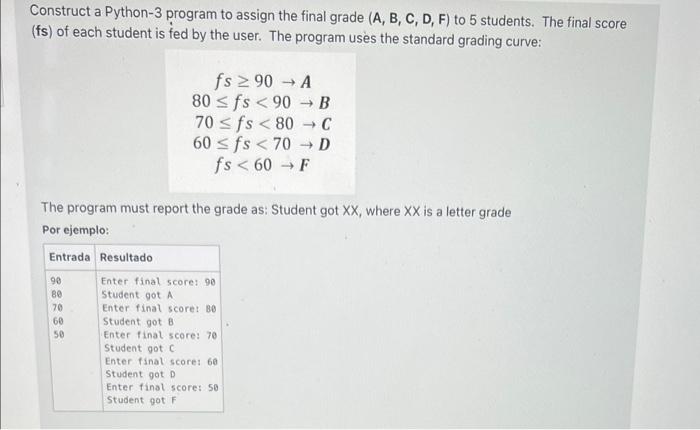 Construct a Python-3 program to assign the final grade (A, B, C, D, F) to 5 students. The final score (fs) of each student is fed by the user. The program uses the standard grading curve:

$fs \geq 90 \rightarrow A$
$80 \leq fs < 90 \rightarrow B$
$70 \leq fs < 80 \rightarrow C$
$60 \leq fs < 70 \rightarrow D$
$fs < 60 \rightarrow F$

The program must report the grade as: Student got XX, where XX is a letter grade

Por ejemplo:

| Entrada | Resultado |
|---|---|
| 90<br>80<br>70<br>60<br>50 | Enter final score: 90<br>Student got A<br>Enter final score: 80<br>Student got B<br>Enter final score: 70<br>Student got C<br>Enter final score: 60<br>Student got D<br>Enter final score: 50<br>Student got F |